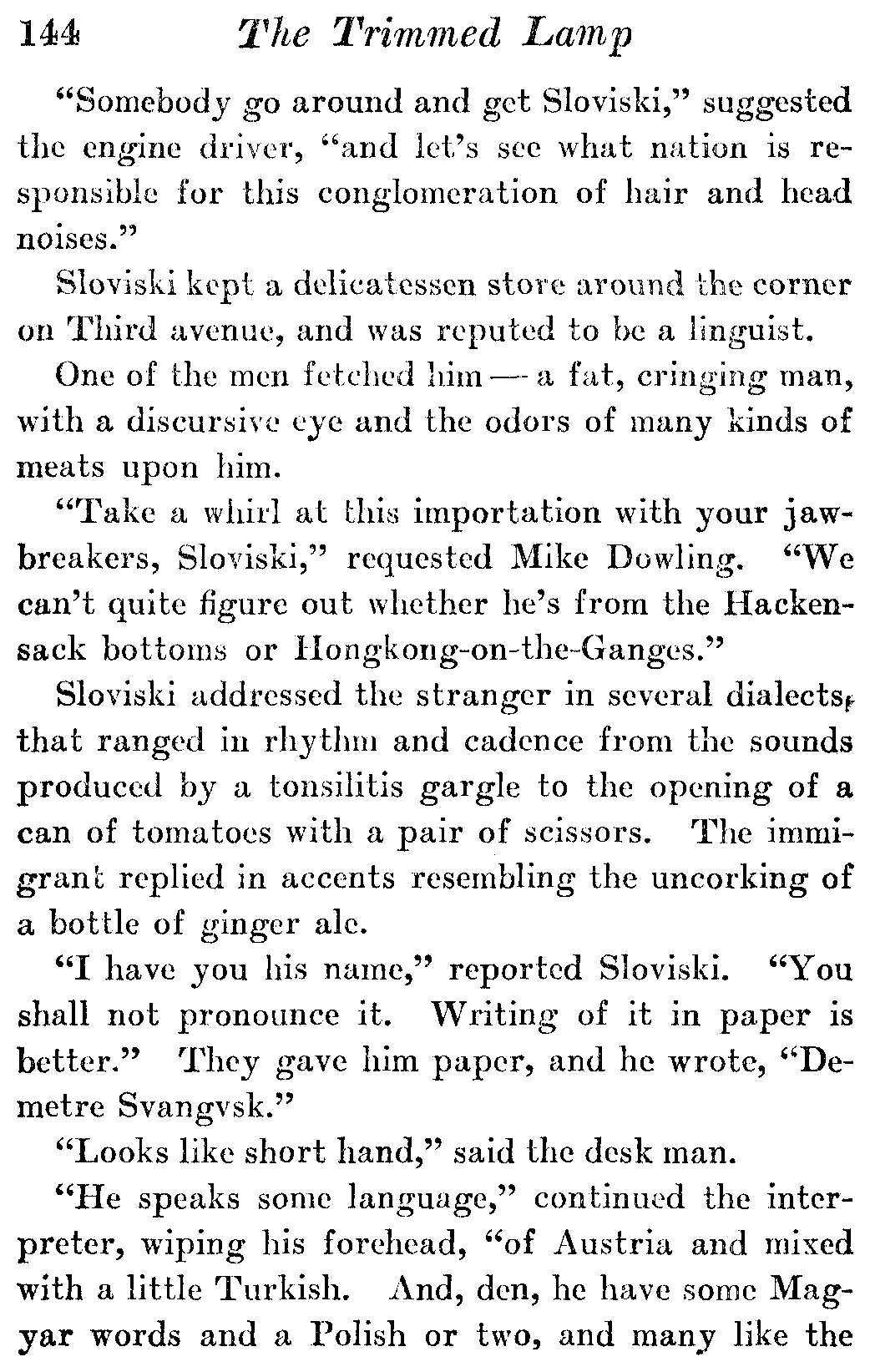 144 The Trimmed Lamp

"Somebody go around and get Sloviski," suggested the engine driver, "and let's see what nation is responsible for this conglomeration of hair and head noises."

Sloviski kept a delicatessen store around the corner on Third avenue, and was reputed to be a linguist.

One of the men fetched him — a fat, cringing man, with a discursive eye and the odors of many kinds of meats upon him.

"Take a whirl at this importation with your jawbreakers, Sloviski," requested Mike Dowling. "We can't quite figure out whether he's from the Hackensack bottoms or Hongkong-on-the-Ganges."

Sloviski addressed the stranger in several dialects, that ranged in rhythm and cadence from the sounds produced by a tonsilitis gargle to the opening of a can of tomatoes with a pair of scissors. The immigrant replied in accents resembling the uncorking of a bottle of ginger ale.

"I have you his name," reported Sloviski. "You shall not pronounce it. Writing of it in paper is better." They gave him paper, and he wrote, "Demetre Svangvsk."

"Looks like short hand," said the desk man.

"He speaks some language," continued the interpreter, wiping his forehead, "of Austria and mixed with a little Turkish. And, den, he have some Magyar words and a Polish or two, and many like the